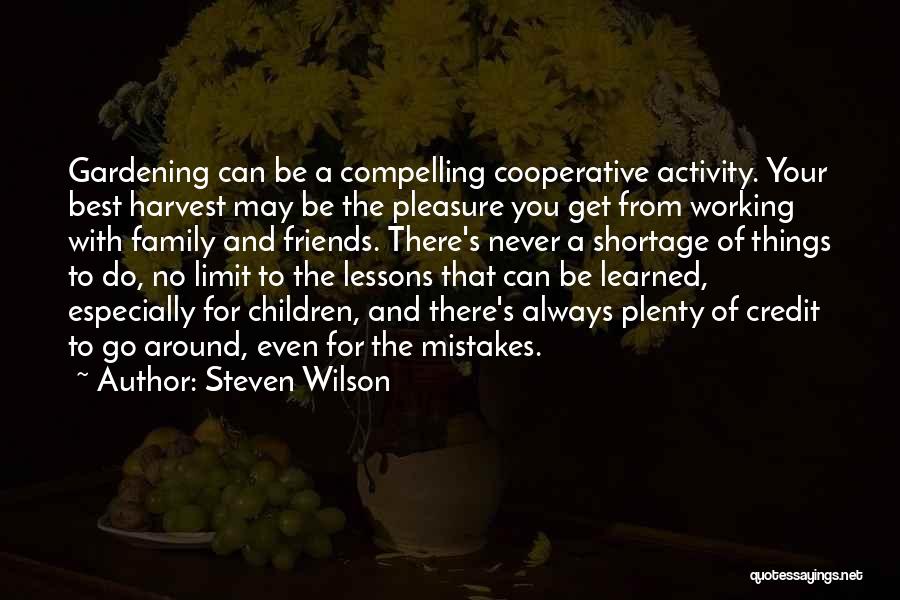 Gardening can be a compelling cooperative activity. Your best harvest may be the pleasure you get from working with family and friends. There's never a shortage of things to do, no limit to the lessons that can be learned, especially for children, and there's always plenty of credit to go around, even for the mistakes.

~ Author: Steven Wilson

quotessayings.net